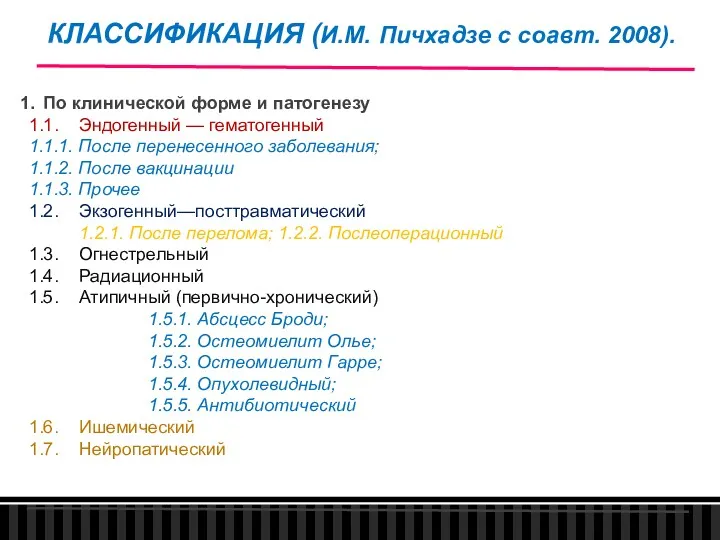 КЛАССИФИКАЦИЯ (И.М. Пичхадзе с соавт. 2008).

1. По клинической форме и патогенезу
1.1. Эндогенный — гематогенный
1.1.1. После перенесенного заболевания;
1.1.2. После вакцинации
1.1.3. Прочее
1.2. Экзогенный—посттравматический
1.2.1. После перелома; 1.2.2. Послеоперационный
1.3. Огнестрельный
1.4. Радиационный
1.5. Атипичный (первично-хронический)
1.5.1. Абсцесс Броди;
1.5.2. Остеомиелит Олье;
1.5.3. Остеомиелит Гарре;
1.5.4. Опухолевидный;
1.5.5. Антибиотический
1.6. Ишемический
1.7. Нейропатический